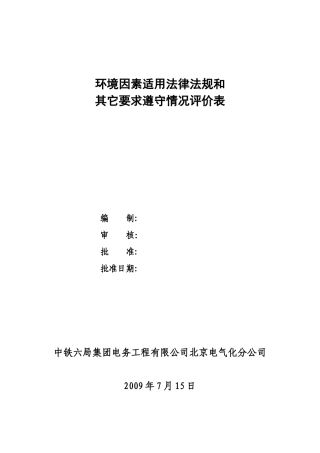 环境因素适用法律法规和
其它要求遵守情况评价表

编　　制:
审　　核:
批　　准:
批准日期:

中铁六局集团电务工程有限公司北京电气化分公司

2009 年 7 月 15 日